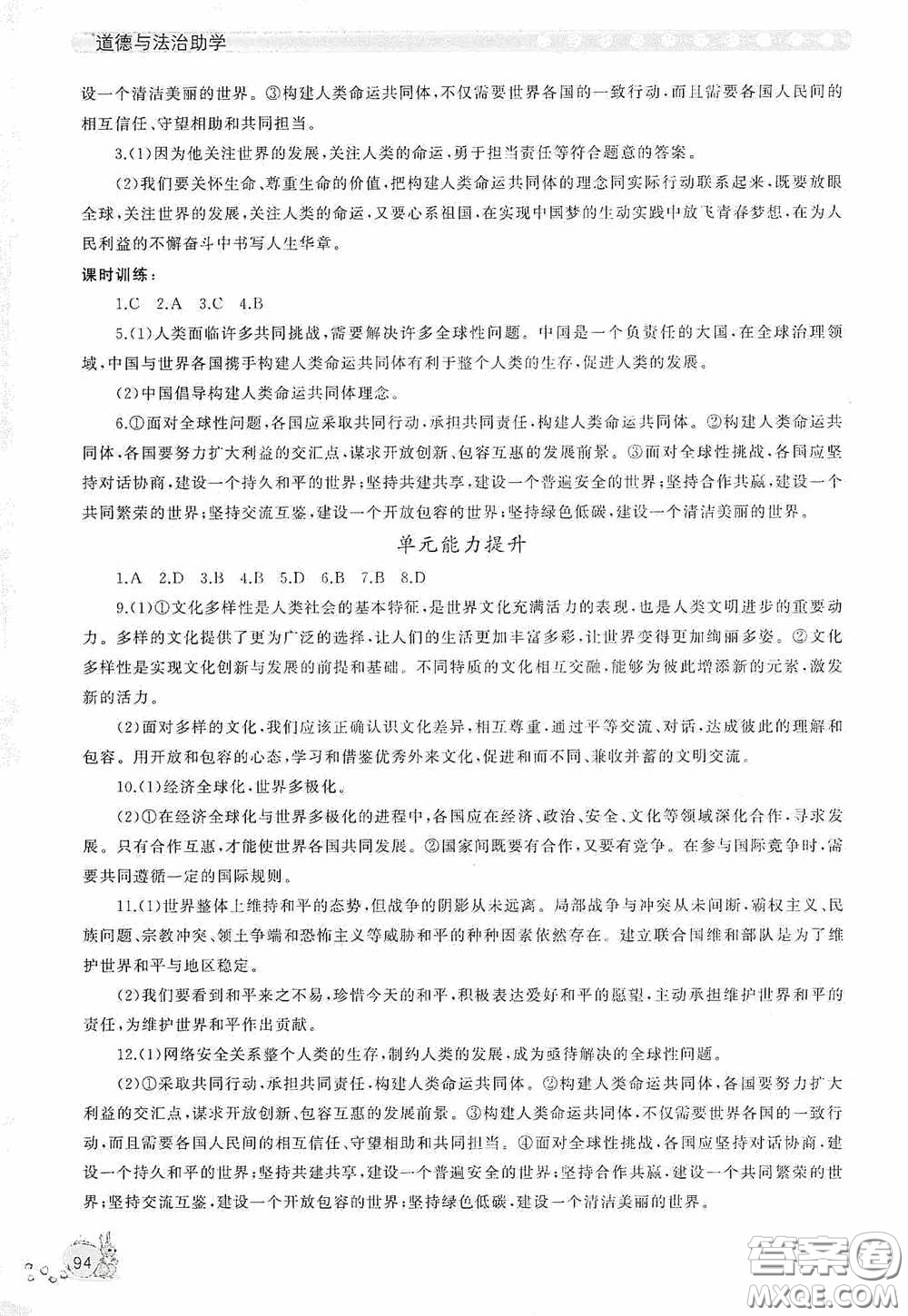 道德与法治助学

设一个清洁美丽的世界。③构建人类命运共同体，不仅需要世界各国的一致行动，而且需要各国人民间的相互信任、守望相助和共同担当。

3.(1)因为他关注世界的发展，关注人类的命运，勇于担当责任等符合题意的答案。

(2)我们要关怀生命、尊重生命的价值，把构建人类命运共同体的理念同实际行动联系起来，既要放眼全球，关注世界的发展，关注人类的命运，又要心系祖国，在实现中国梦的生动实践中放飞青春梦想，在为人民利益的不懈奋斗中书写人生华章。

课时训练：

1.C 2.A 3.C 4.B

5.(1)人类面临许多共同挑战，需要解决许多全球性问题。中国是一个负责任的大国，在全球治理领域，中国与世界各国携手构建人类命运共同体有利于整个人类的生存，促进人类的发展。

(2)中国倡导构建人类命运共同体理念。

6.①面对全球性问题，各国应采取共同行动，承担共同责任，构建人类命运共同体。②构建人类命运共同体，各国要努力扩大利益的交汇点，谋求开放创新、包容互惠的发展前景。③面对全球性挑战，各国应坚持对话协商，建设一个持久和平的世界；坚持共建共享，建设一个普遍安全的世界；坚持合作共赢，建设一个共同繁荣的世界；坚持交流互鉴，建设一个开放包容的世界；坚持绿色低碳，建设一个清洁美丽的世界。

单元能力提升

1.A 2.D 3.B 4.B 5.D 6.B 7.B 8.D

9.(1)①文化多样性是人类社会的基本特征，是世界文化充满活力的表现，也是人类文明进步的重要动力。多样的文化提供了更为广泛的选择，让人们的生活更加丰富多彩，让世界变得更加绚丽多姿。②文化多样性是实现文化创新与发展的前提和基础。不同特质的文化相互交融，能够为彼此增添新的元素，激发新的活力。

(2)面对多样的文化，我们应该正确认识文化差异，相互尊重，通过平等交流、对话，达成彼此的理解和包容。用开放和包容的心态，学习和借鉴优秀外来文化，促进和而不同、兼收并蓄的文明交流。

10.(1)经济全球化，世界多极化。

(2)①在经济全球化与世界多极化的进程中，各国应在经济、政治、安全、文化等领域深化合作，寻求发展。只有合作互惠，才能使世界各国共同发展。②国家间既要有合作，又要有竞争。在参与国际竞争时，需要共同遵循一定的国际规则。

11.(1)世界整体上维持和平的态势，但战争的阴影从未远离。局部战争与冲突从未间断，霸权主义、民族问题、宗教冲突、领土争端和恐怖主义等威胁和平的种种因素依然存在。建立联合国维和部队是为了维护世界和平与地区稳定。

(2)我们要看到和平来之不易，珍惜今天的和平，积极表达爱好和平的愿望，主动承担维护世界和平的责任，为维护世界和平作出贡献。

12.(1)网络安全关系整个人类的生存，制约人类的发展，成为亟待解决的全球性问题。

(2)①采取共同行动，承担共同责任，构建人类命运共同体。②构建人类命运共同体，各国要努力扩大利益的交汇点，谋求开放创新、包容互惠的发展前景。③构建人类命运共同体，不仅需要世界各国的一致行动，而且需要各国人民间的相互信任、守望相助和共同担当。④面对全球性挑战，各国应坚持对话协商，建设一个持久和平的世界；坚持共建共享，建设一个普遍安全的世界；坚持合作共赢，建设一个共同繁荣的世界；坚持交流互鉴，建设一个开放包容的世界；坚持绿色低碳，建设一个清洁美丽的世界。

94

答案圈
MXQE.COM